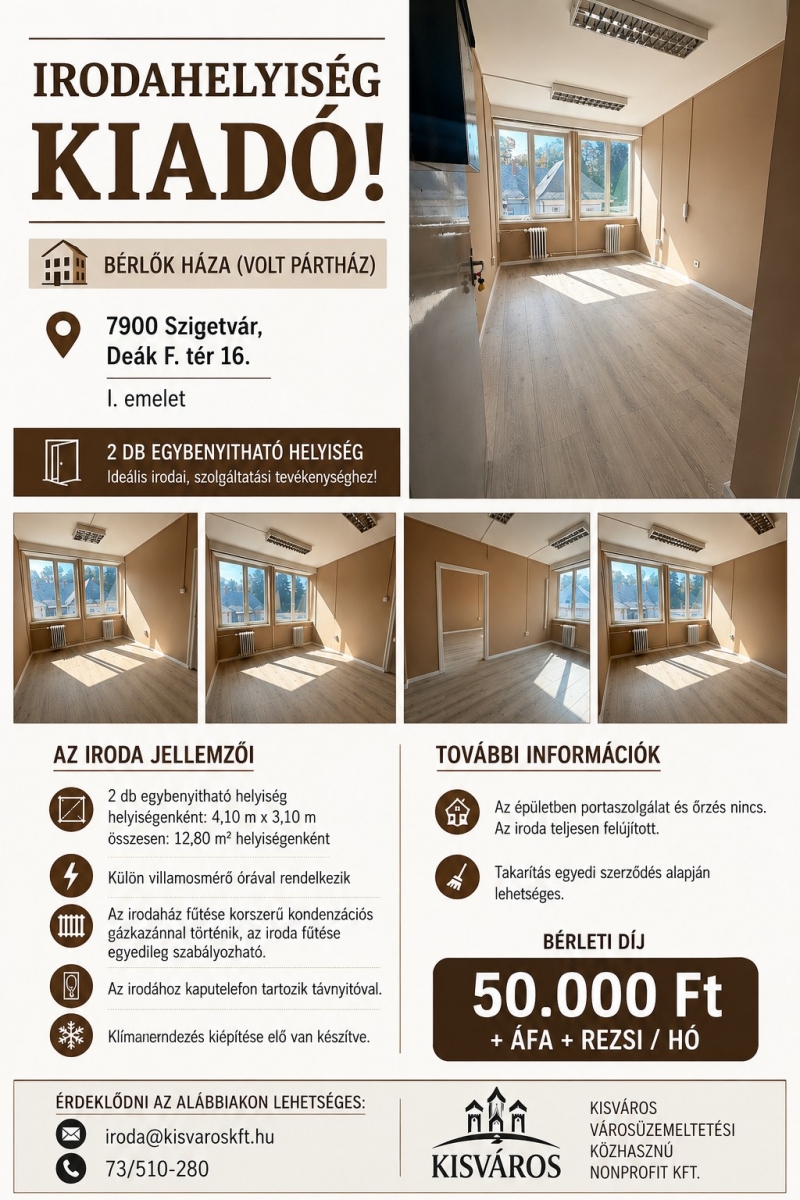 IRODAHELYISÉG KIADÓ!

BÉRLŐK HÁZA (VOLT PÁRTHÁZ)

7900 Szigetvár, Deák F. tér 16.

I. emelet

2 DB EGYBENYITHATÓ HELYISÉG
Ideális irodai, szolgáltatási tevékenységhez!

AZ IRODA JELLEMZŐI

2 db egybenyitható helyiség
helyiségenként: 4,10 m x 3,10 m
összesen: 12,80 m² helyiségenként

Külön villamosmérő órával rendelkezik

Az irodaház fűtése korszerű kondenzációs gázkazánnal történik, az iroda fűtése egyedileg szabályozható.

Az irodához kaputelefon tartozik távnyitóval.

Klímanerndezés kiépítése elő van készítve.

TOVÁBBI INFORMÁCIÓK

Az épületben portaszolgálat és őrzés nincs. Az iroda teljesen felújított.

Takarítás egyedi szerződés alapján lehetséges.

BÉRLETI DÍJ

50.000 Ft
+ ÁFA + REZSI / HÓ

ÉRDEKLŐDNI AZ ALÁBBIAKON LEHETSÉGES:

iroda@kisvaroskft.hu

73/510-280

KISVÁROS

KISVÁROS
VÁROSÜZEMELTETÉSI
KÖZHASZNÚ
NONPROFIT KFT.